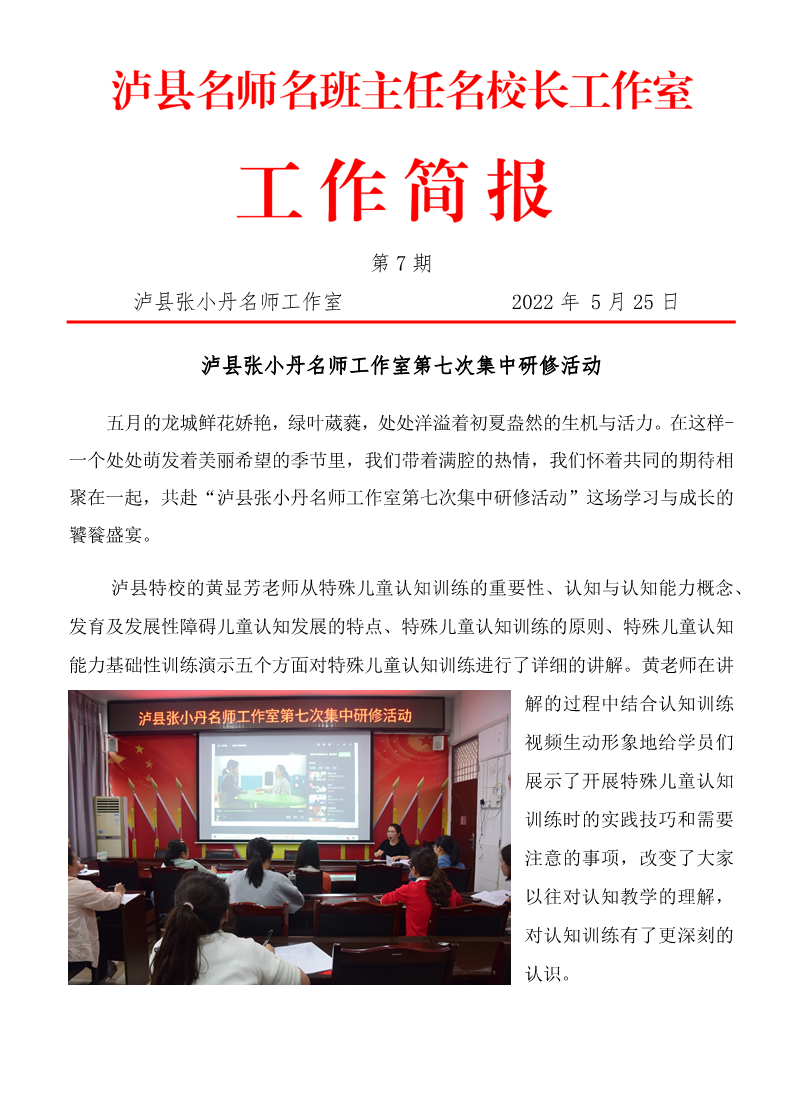 泸县名师名班主任名校长工作室

工作简报

第 7 期

泸县张小丹名师工作室　　　　2022 年 5 月 25 日

泸县张小丹名师工作室第七次集中研修活动

五月的龙城鲜花娇艳，绿叶葳蕤，处处洋溢着初夏盎然的生机与活力。在这样-一个处处萌发着美丽希望的季节里，我们带着满腔的热情，我们怀着共同的期待相聚在一起，共赴“泸县张小丹名师工作室第七次集中研修活动”这场学习与成长的饕餮盛宴。

泸县特校的黄显芳老师从特殊儿童认知训练的重要性、认知与认知能力概念、发育及发展性障碍儿童认知发展的特点、特殊儿童认知训练的原则、特殊儿童认知能力基础性训练演示五个方面对特殊儿童认知训练进行了详细的讲解。黄老师在讲解的过程中结合认知训练视频生动形象地给学员们展示了开展特殊儿童认知训练时的实践技巧和需要注意的事项，改变了大家以往对认知教学的理解，对认知训练有了更深刻的认识。

泸县张小丹名师工作室第七次集中研修活动